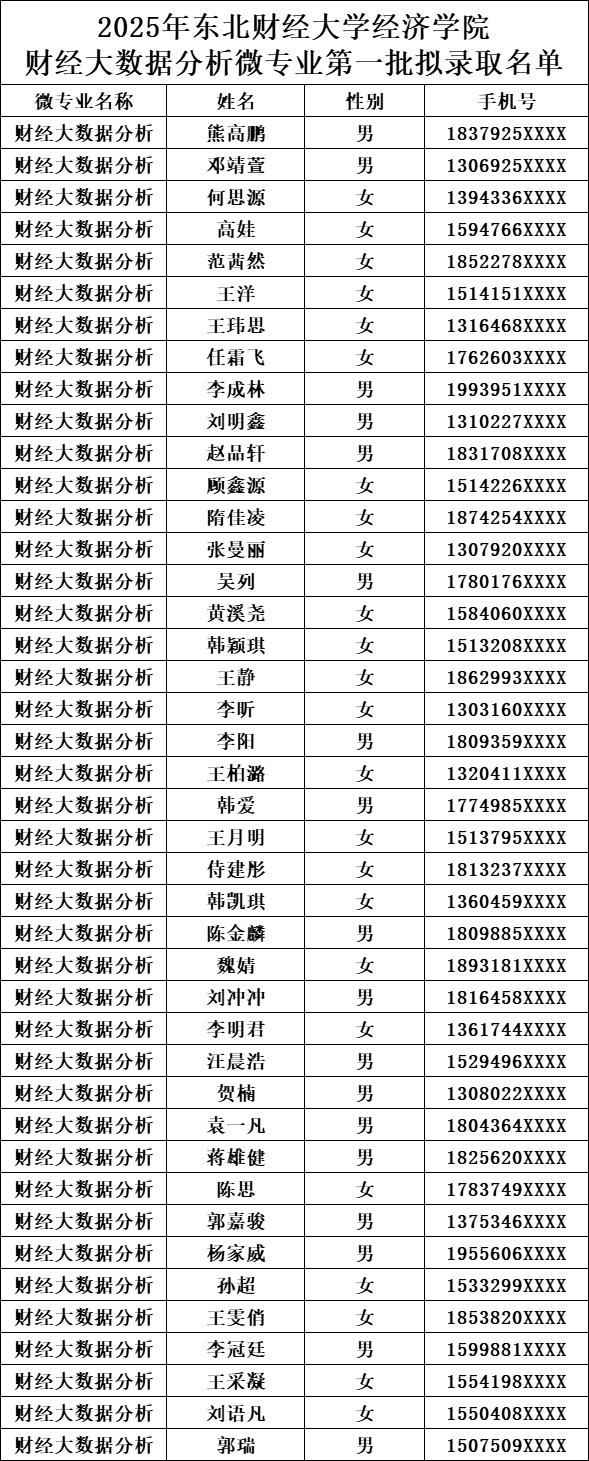 2025年东北财经大学经济学院
财经大数据分析微专业第一批拟录取名单

| 微专业名称 | 姓名 | 性别 | 手机号 |
|---|---|---|---|
| 财经大数据分析 | 熊高鹏 | 男 | 1837925XXXX |
| 财经大数据分析 | 邓靖萱 | 男 | 1306925XXXX |
| 财经大数据分析 | 何思源 | 女 | 1394336XXXX |
| 财经大数据分析 | 高娃 | 女 | 1594766XXXX |
| 财经大数据分析 | 范茜然 | 女 | 1852278XXXX |
| 财经大数据分析 | 王洋 | 女 | 1514151XXXX |
| 财经大数据分析 | 王玮思 | 女 | 1316468XXXX |
| 财经大数据分析 | 任霜飞 | 女 | 1762603XXXX |
| 财经大数据分析 | 李成林 | 男 | 1993951XXXX |
| 财经大数据分析 | 刘明鑫 | 男 | 1310227XXXX |
| 财经大数据分析 | 赵品轩 | 男 | 1831708XXXX |
| 财经大数据分析 | 顾鑫源 | 女 | 1514226XXXX |
| 财经大数据分析 | 隋佳凌 | 女 | 1874254XXXX |
| 财经大数据分析 | 张曼丽 | 女 | 1307920XXXX |
| 财经大数据分析 | 吴列 | 男 | 1780176XXXX |
| 财经大数据分析 | 黄溪尧 | 女 | 1584060XXXX |
| 财经大数据分析 | 韩颖琪 | 女 | 1513208XXXX |
| 财经大数据分析 | 王静 | 女 | 1862993XXXX |
| 财经大数据分析 | 李昕 | 女 | 1303160XXXX |
| 财经大数据分析 | 李阳 | 男 | 1809359XXXX |
| 财经大数据分析 | 王柏潞 | 女 | 1320411XXXX |
| 财经大数据分析 | 韩爱 | 男 | 1774985XXXX |
| 财经大数据分析 | 王月明 | 女 | 1513795XXXX |
| 财经大数据分析 | 侍建彤 | 女 | 1813237XXXX |
| 财经大数据分析 | 韩凯琪 | 女 | 1360459XXXX |
| 财经大数据分析 | 陈金麟 | 男 | 1809885XXXX |
| 财经大数据分析 | 魏婧 | 女 | 1893181XXXX |
| 财经大数据分析 | 刘冲冲 | 男 | 1816458XXXX |
| 财经大数据分析 | 李明君 | 女 | 1361744XXXX |
| 财经大数据分析 | 汪晨浩 | 男 | 1529496XXXX |
| 财经大数据分析 | 贺楠 | 男 | 1308022XXXX |
| 财经大数据分析 | 袁一凡 | 男 | 1804364XXXX |
| 财经大数据分析 | 蒋雄健 | 男 | 1825620XXXX |
| 财经大数据分析 | 陈思 | 女 | 1783749XXXX |
| 财经大数据分析 | 郭嘉骏 | 男 | 1375346XXXX |
| 财经大数据分析 | 杨家威 | 男 | 1955606XXXX |
| 财经大数据分析 | 孙超 | 女 | 1533299XXXX |
| 财经大数据分析 | 王雯俏 | 女 | 1853820XXXX |
| 财经大数据分析 | 李冠廷 | 男 | 1599881XXXX |
| 财经大数据分析 | 王采凝 | 女 | 1554198XXXX |
| 财经大数据分析 | 刘语凡 | 女 | 1550408XXXX |
| 财经大数据分析 | 郭瑞 | 男 | 1507509XXXX |